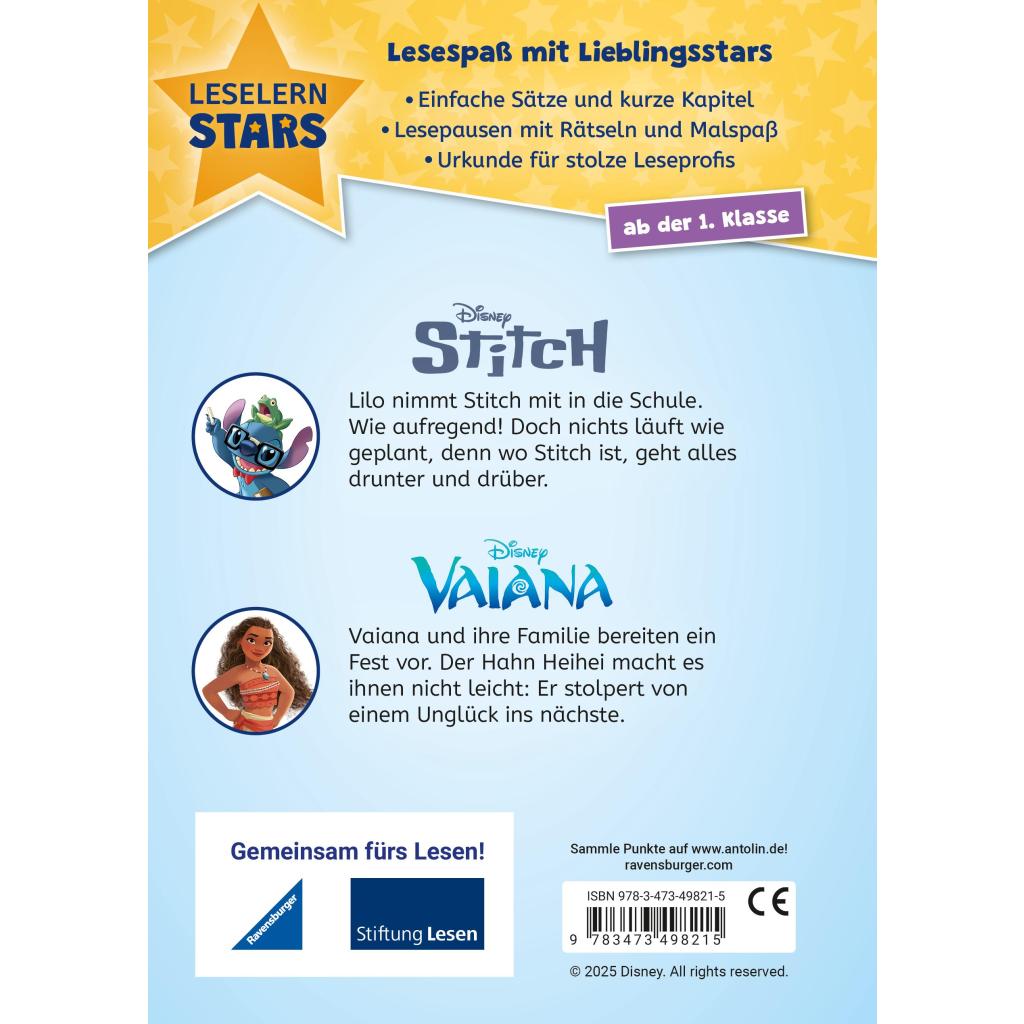 LESELERN STARS

Lesespaß mit Lieblingsstars
• Einfache Sätze und kurze Kapitel
• Lesepausen mit Rätseln und Malspaß
• Urkunde für stolze Leseprofis

ab der 1. Klasse

Disney
STITCH

Lilo nimmt Stitch mit in die Schule. Wie aufregend! Doch nichts läuft wie geplant, denn wo Stitch ist, geht alles drunter und drüber.

Disney
VAIANA

Vaiana und ihre Familie bereiten ein Fest vor. Der Hahn Heihei macht es ihnen nicht leicht: Er stolpert von einem Unglück ins nächste.

Gemeinsam fürs Lesen!

Ravensburger

Stiftung Lesen

Sammle Punkte auf www.antolin.de!
ravensburger.com

ISBN 978-3-473-49821-5

CE

9 783473 498215

© 2025 Disney. All rights reserved.